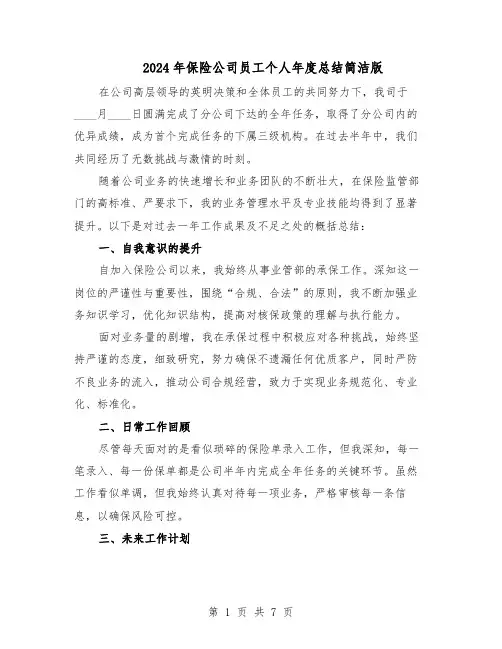 2024年保险公司员工个人年度总结简洁版

在公司高层领导的英明决策和全体员工的共同努力下，我司于____月____日圆满完成了分公司下达的全年任务，取得了分公司内的优异成绩，成为首个完成任务的下属三级机构。在过去半年中，我们共同经历了无数挑战与激情的时刻。

随着公司业务的快速增长和业务团队的不断壮大，在保险监管部门的高标准、严要求下，我的业务管理水平及专业技能均得到了显著提升。以下是对过去一年工作成果及不足之处的概括总结：

一、自我意识的提升

自加入保险公司以来，我始终从事业管部的承保工作。深知这一岗位的严谨性与重要性，围绕“合规、合法”的原则，我不断加强业务知识学习，优化知识结构，提高对核保政策的理解与执行能力。

面对业务量的剧增，我在承保过程中积极应对各种挑战，始终坚持严谨的态度，细致研究，努力确保不遗漏任何优质客户，同时严防不良业务的流入，推动公司合规经营，致力于实现业务规范化、专业化、标准化。

二、日常工作回顾

尽管每天面对的是看似琐碎的保险单录入工作，但我深知，每一笔录入、每一份保单都是公司半年内完成全年任务的关键环节。虽然工作看似单调，但我始终认真对待每一项业务，严格审核每一条信息，以确保风险可控。

三、未来工作计划

第 1 页 共 7 页